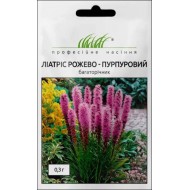 ®
професійне насіння

ЛІАТРІС РОЖЕВО - ПУРПУРОВИЙ
багаторічник

0,3 г